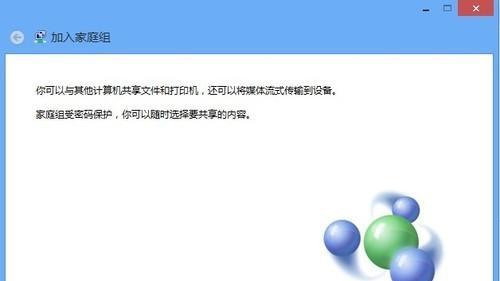 加入家庭组

你可以与其他计算机共享文件和打印机，还可以将媒体流式传输到设备。

家庭组受密码保护，你可以随时选择要共享的内容。